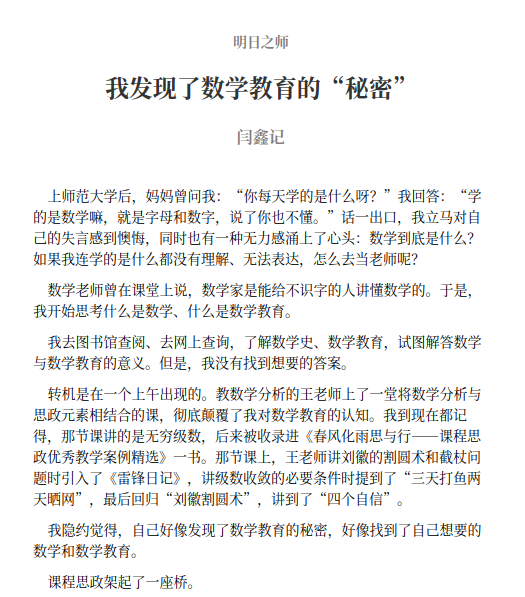 明日之师

我发现了数学教育的“秘密”

闫鑫记

上师范大学后，妈妈曾问我：“你每天学的是什么呀？”我回答：“学的是数学嘛，就是字母和数字，说了你也不懂。”话一出口，我立马对自己的失言感到懊悔，同时也有一种无力感涌上了心头：数学到底是什么？如果我连学的是什么都没有理解、无法表达，怎么去当老师呢？

数学老师曾在课堂上说，数学家是能给不识字的人讲懂数学的。于是，我开始思考什么是数学、什么是数学教育。

我去图书馆查阅、去网上查询，了解数学史、数学教育，试图解答数学与数学教育的意义。但是，我没有找到想要的答案。

转机是在一个上午出现的。教数学分析的王老师上了一堂将数学分析与思政元素相结合的课，彻底颠覆了我对数学教育的认知。我到现在都记得，那节课讲的是无穷级数，后来被收录进《春风化雨思与行——课程思政优秀教学案例精选》一书。那节课上，王老师讲刘徽的割圆术和截杖问题时引入了《雷锋日记》，讲级数收敛的必要条件时提到了“三天打鱼两天晒网”，最后回归“刘徽割圆术”，讲到了“四个自信”。

我隐约觉得，自己好像发现了数学教育的秘密，好像找到了自己想要的数学和数学教育。

课程思政架起了一座桥。